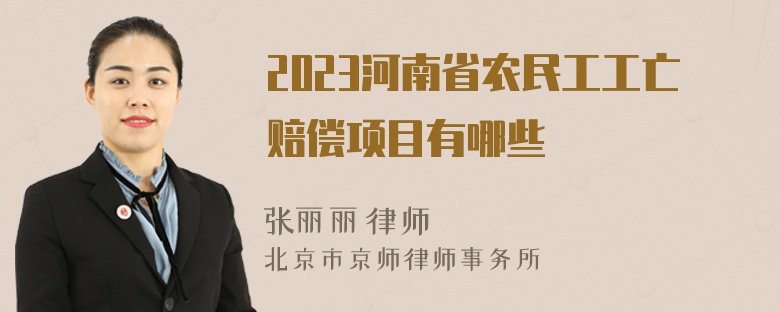 2023河南省农民工工亡赔偿项目有哪些

张丽丽 律师
北京市京师律师事务所